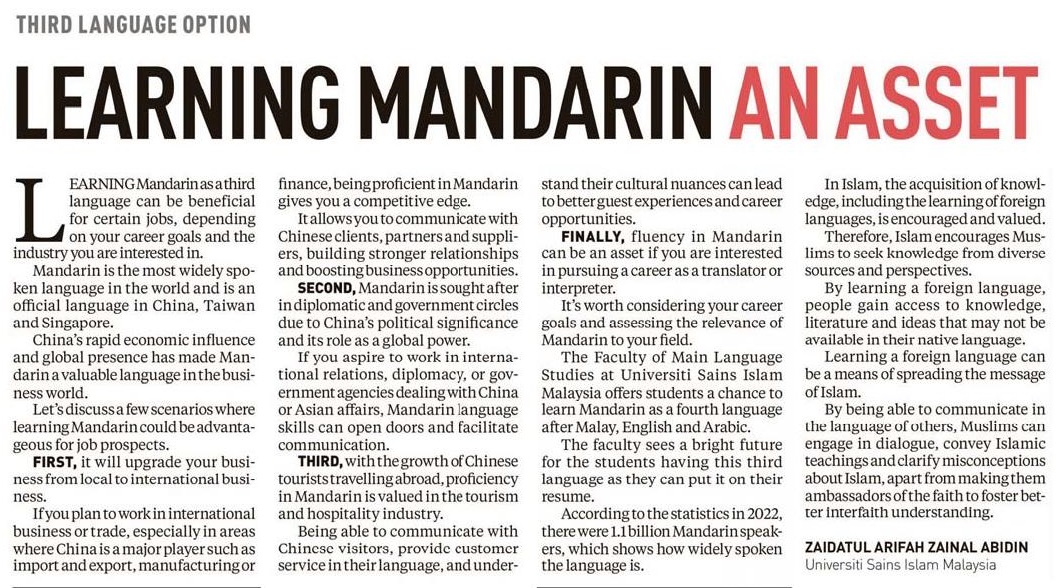 THIRD LANGUAGE OPTION

LEARNING MANDARIN AN ASSET

LEARNING Mandarin as a third language can be beneficial for certain jobs, depending on your career goals and the industry you are interested in.

Mandarin is the most widely spoken language in the world and is an official language in China, Taiwan and Singapore.

China's rapid economic influence and global presence has made Mandarin a valuable language in the business world.

Let's discuss a few scenarios where learning Mandarin could be advantageous for job prospects.

FIRST, it will upgrade your business from local to international business.

If you plan to work in international business or trade, especially in areas where China is a major player such as import and export, manufacturing or finance, being proficient in Mandarin gives you a competitive edge.

It allows you to communicate with Chinese clients, partners and suppliers, building stronger relationships and boosting business opportunities.

SECOND, Mandarin is sought after in diplomatic and government circles due to China's political significance and its role as a global power.

If you aspire to work in international relations, diplomacy, or government agencies dealing with China or Asian affairs, Mandarin language skills can open doors and facilitate communication.

THIRD, with the growth of Chinese tourists travelling abroad, proficiency in Mandarin is valued in the tourism and hospitality industry.

Being able to communicate with Chinese visitors, provide customer service in their language, and understand their cultural nuances can lead to better guest experiences and career opportunities.

FINALLY, fluency in Mandarin can be an asset if you are interested in pursuing a career as a translator or interpreter.

It's worth considering your career goals and assessing the relevance of Mandarin to your field.

The Faculty of Main Language Studies at Universiti Sains Islam Malaysia offers students a chance to learn Mandarin as a fourth language after Malay, English and Arabic.

The faculty sees a bright future for the students having this third language as they can put it on their resume.

According to the statistics in 2022, there were 1.1 billion Mandarin speakers, which shows how widely spoken the language is.

In Islam, the acquisition of knowledge, including the learning of foreign languages, is encouraged and valued.

Therefore, Islam encourages Muslims to seek knowledge from diverse sources and perspectives.

By learning a foreign language, people gain access to knowledge, literature and ideas that may not be available in their native language.

Learning a foreign language can be a means of spreading the message of Islam.

By being able to communicate in the language of others, Muslims can engage in dialogue, convey Islamic teachings and clarify misconceptions about Islam, apart from making them ambassadors of the faith to foster better interfaith understanding.

ZAIDATUL ARIFAH ZAINAL ABIDIN
Universiti Sains Islam Malaysia